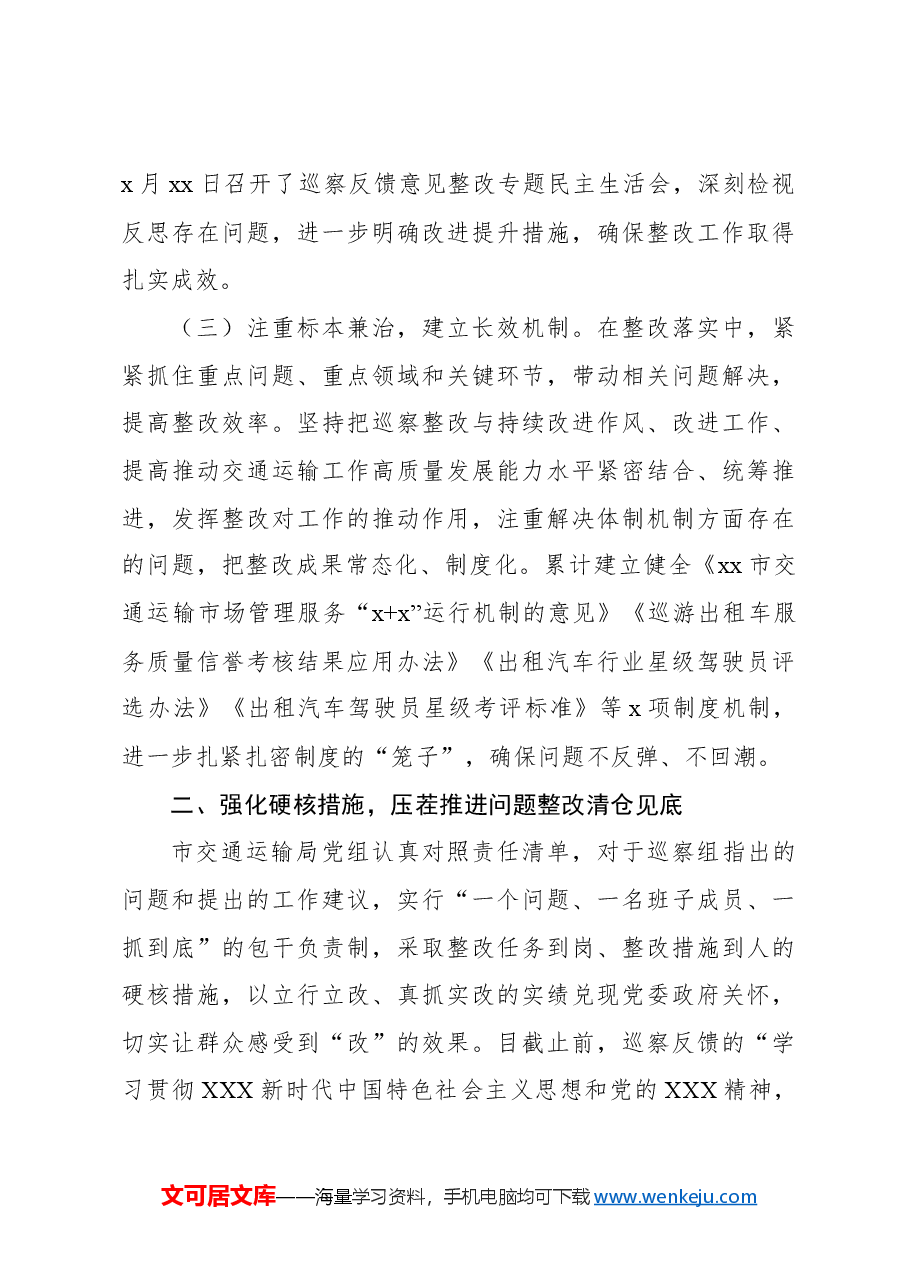 x月xx日召开了巡察反馈意见整改专题民主生活会，深刻检视反思存在问题，进一步明确改进提升措施，确保整改工作取得扎实成效。

（三）注重标本兼治，建立长效机制。在整改落实中，紧紧抓住重点问题、重点领域和关键环节，带动相关问题解决，提高整改效率。坚持把巡察整改与持续改进作风、改进工作、提高推动交通运输工作高质量发展能力水平紧密结合、统筹推进，发挥整改对工作的推动作用，注重解决体制机制方面存在的问题，把整改成果常态化、制度化。累计建立健全《xx市交通运输市场管理服务“x+x”运行机制的意见》《巡游出租车服务质量信誉考核结果应用办法》《出租汽车行业星级驾驶员评选办法》《出租汽车驾驶员星级考评标准》等x项制度机制，进一步扎紧扎密制度的“笼子”，确保问题不反弹、不回潮。

二、强化硬核措施，压茬推进问题整改清仓见底

市交通运输局党组认真对照责任清单，对于巡察组指出的问题和提出的工作建议，实行“一个问题、一名班子成员、一抓到底”的包干负责制，采取整改任务到岗、整改措施到人的硬核措施，以立行立改、真抓实改的实绩兑现党委政府关怀，切实让群众感受到“改”的效果。目截止前，巡察反馈的“学习贯彻XXX新时代中国特色社会主义思想和党的XXX精神，

文可居文库——海量学习资料，手机电脑均可下载www.wenkeju.com